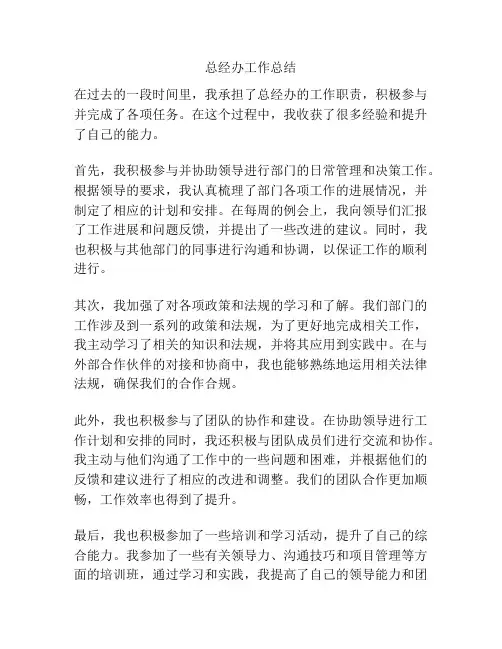 总经办工作总结

在过去的一段时间里，我承担了总经办的工作职责，积极参与并完成了各项任务。在这个过程中，我收获了很多经验和提升了自己的能力。

首先，我积极参与并协助领导进行部门的日常管理和决策工作。根据领导的要求，我认真梳理了部门各项工作的进展情况，并制定了相应的计划和安排。在每周的例会上，我向领导们汇报了工作进展和问题反馈，并提出了一些改进的建议。同时，我也积极与其他部门的同事进行沟通和协调，以保证工作的顺利进行。

其次，我加强了对各项政策和法规的学习和了解。我们部门的工作涉及到一系列的政策和法规，为了更好地完成相关工作，我主动学习了相关的知识和法规，并将其应用到实践中。在与外部合作伙伴的对接和协商中，我也能够熟练地运用相关法律法规，确保我们的合作合规。

此外，我也积极参与了团队的协作和建设。在协助领导进行工作计划和安排的同时，我还积极与团队成员们进行交流和协作。我主动与他们沟通了工作中的一些问题和困难，并根据他们的反馈和建议进行了相应的改进和调整。我们的团队合作更加顺畅，工作效率也得到了提升。

最后，我也积极参加了一些培训和学习活动，提升了自己的综合能力。我参加了一些有关领导力、沟通技巧和项目管理等方面的培训班，通过学习和实践，我提高了自己的领导能力和团